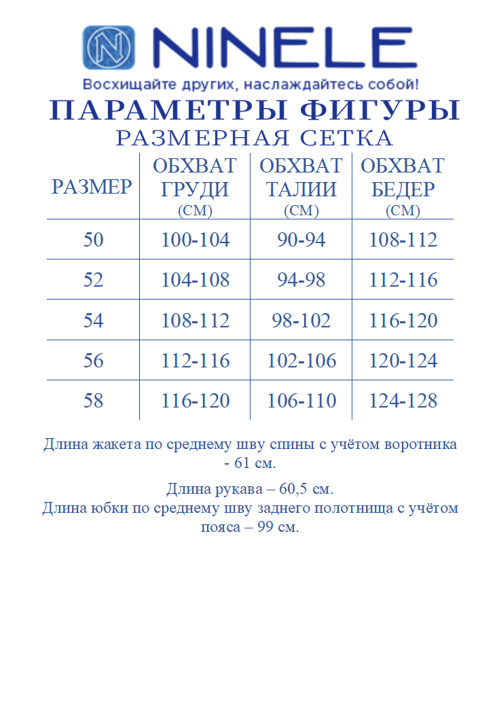 NINELE
Восхищайте других, наслаждайтесь собой!

ПАРАМЕТРЫ ФИГУРЫ
РАЗМЕРНАЯ СЕТКА

| РАЗМЕР | ОБХВАТ ГРУДИ (СМ) | ОБХВАТ ТАЛИИ (СМ) | ОБХВАТ БЕДЕР (СМ) |
|---|---|---|---|
| 50 | 100-104 | 90-94 | 108-112 |
| 52 | 104-108 | 94-98 | 112-116 |
| 54 | 108-112 | 98-102 | 116-120 |
| 56 | 112-116 | 102-106 | 120-124 |
| 58 | 116-120 | 106-110 | 124-128 |

Длина жакета по среднему шву спины с учётом воротника - 61 см.

Длина рукава – 60,5 см.
Длина юбки по среднему шву заднего полотнища с учётом пояса – 99 см.